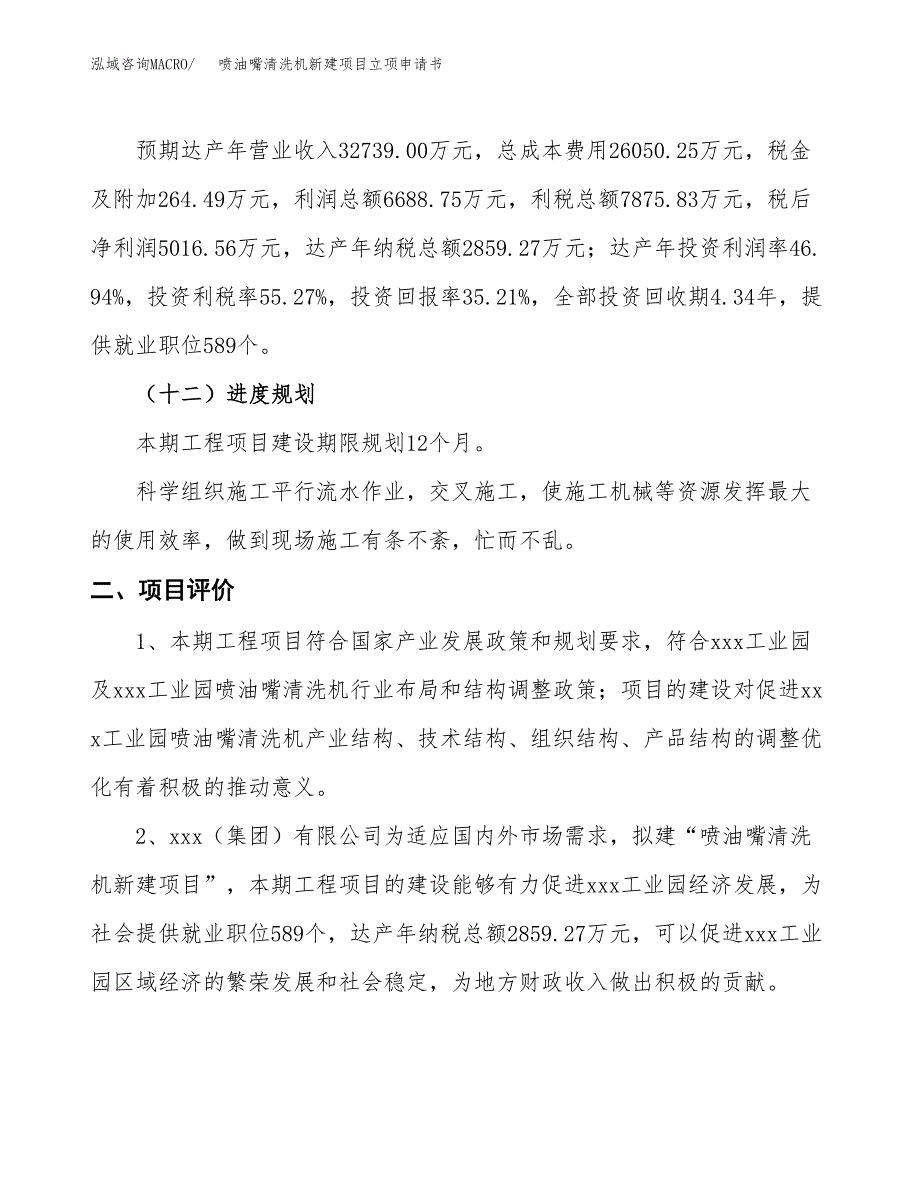 泓域咨询MACRO/　喷油嘴清洗机新建项目立项申请书

预期达产年营业收入32739.00万元，总成本费用26050.25万元，税金及附加264.49万元，利润总额6688.75万元，利税总额7875.83万元，税后净利润5016.56万元，达产年纳税总额2859.27万元；达产年投资利润率46.94%，投资利税率55.27%，投资回报率35.21%，全部投资回收期4.34年，提供就业职位589个。

（十二）进度规划

本期工程项目建设期限规划12个月。

科学组织施工平行流水作业，交叉施工，使施工机械等资源发挥最大的使用效率，做到现场施工有条不紊，忙而不乱。

二、项目评价

1、本期工程项目符合国家产业发展政策和规划要求，符合xxx工业园及xxx工业园喷油嘴清洗机行业布局和结构调整政策；项目的建设对促进xxx工业园喷油嘴清洗机产业结构、技术结构、组织结构、产品结构的调整优化有着积极的推动意义。

2、xxx（集团）有限公司为适应国内外市场需求，拟建“喷油嘴清洗机新建项目”，本期工程项目的建设能够有力促进xxx工业园经济发展，为社会提供就业职位589个，达产年纳税总额2859.27万元，可以促进xxx工业园区域经济的繁荣发展和社会稳定，为地方财政收入做出积极的贡献。